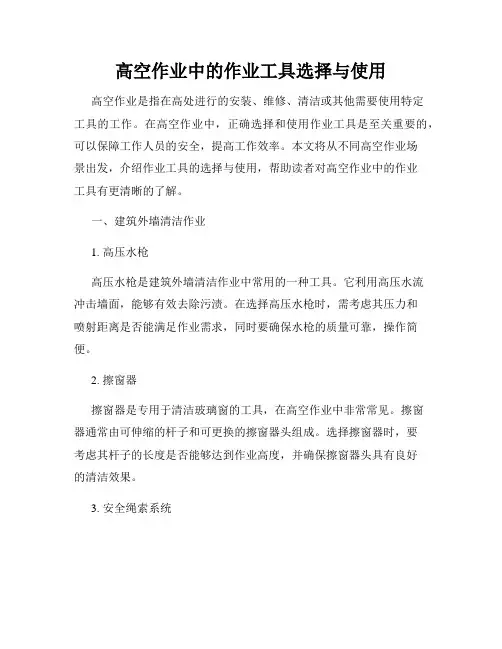 高空作业中的作业工具选择与使用

高空作业是指在高处进行的安装、维修、清洁或其他需要使用特定工具的工作。在高空作业中，正确选择和使用作业工具是至关重要的，可以保障工作人员的安全，提高工作效率。本文将从不同高空作业场景出发，介绍作业工具的选择与使用，帮助读者对高空作业中的作业工具有更清晰的了解。

一、建筑外墙清洁作业

1. 高压水枪

高压水枪是建筑外墙清洁作业中常用的一种工具。它利用高压水流冲击墙面，能够有效去除污渍。在选择高压水枪时，需考虑其压力和喷射距离是否能满足作业需求，同时要确保水枪的质量可靠，操作简便。

2. 擦窗器

擦窗器是专用于清洁玻璃窗的工具，在高空作业中非常常见。擦窗器通常由可伸缩的杆子和可更换的擦窗器头组成。选择擦窗器时，要考虑其杆子的长度是否能够达到作业高度，并确保擦窗器头具有良好的清洁效果。

3. 安全绳索系统